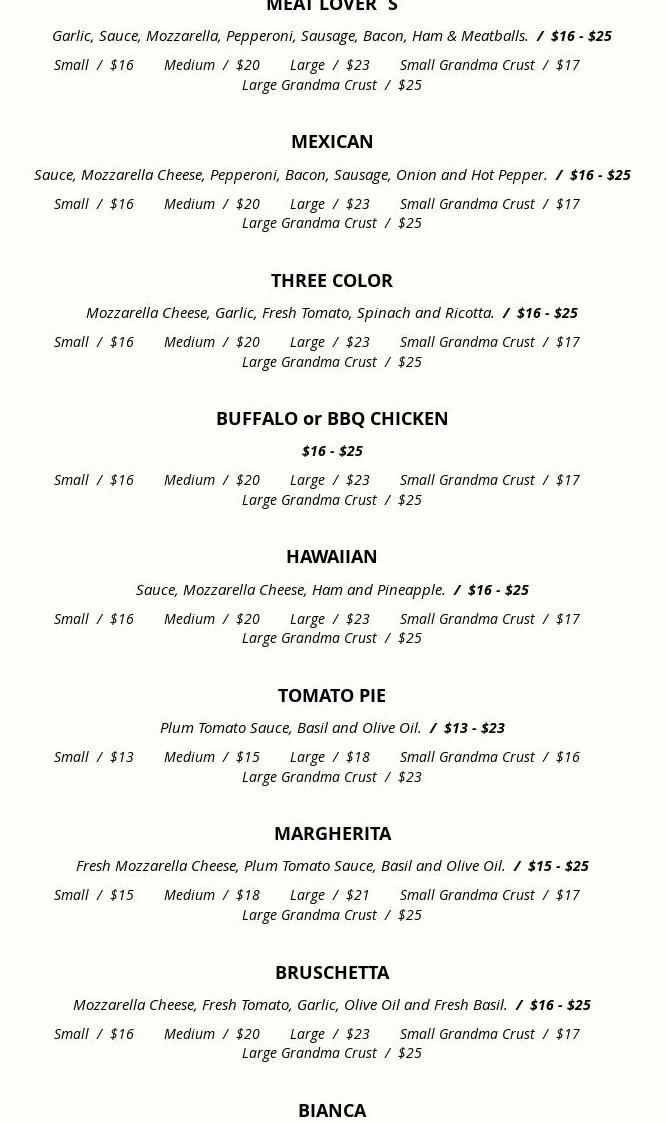 MEAT LOVER'S

Garlic, Sauce, Mozzarella, Pepperoni, Sausage, Bacon, Ham & Meatballs. / $16 - $25

Small / $16 Medium / $20 Large / $23 Small Grandma Crust / $17 Large Grandma Crust / $25

MEXICAN

Sauce, Mozzarella Cheese, Pepperoni, Bacon, Sausage, Onion and Hot Pepper. / $16 - $25

Small / $16 Medium / $20 Large / $23 Small Grandma Crust / $17 Large Grandma Crust / $25

THREE COLOR

Mozzarella Cheese, Garlic, Fresh Tomato, Spinach and Ricotta. / $16 - $25

Small / $16 Medium / $20 Large / $23 Small Grandma Crust / $17 Large Grandma Crust / $25

BUFFALO or BBQ CHICKEN

$16 - $25

Small / $16 Medium / $20 Large / $23 Small Grandma Crust / $17 Large Grandma Crust / $25

HAWAIIAN

Sauce, Mozzarella Cheese, Ham and Pineapple. / $16 - $25

Small / $16 Medium / $20 Large / $23 Small Grandma Crust / $17 Large Grandma Crust / $25

TOMATO PIE

Plum Tomato Sauce, Basil and Olive Oil. / $13 - $23

Small / $13 Medium / $15 Large / $18 Small Grandma Crust / $16 Large Grandma Crust / $23

MARGHERITA

Fresh Mozzarella Cheese, Plum Tomato Sauce, Basil and Olive Oil. / $15 - $25

Small / $15 Medium / $18 Large / $21 Small Grandma Crust / $17 Large Grandma Crust / $25

BRUSCHETTA

Mozzarella Cheese, Fresh Tomato, Garlic, Olive Oil and Fresh Basil. / $16 - $25

Small / $16 Medium / $20 Large / $23 Small Grandma Crust / $17 Large Grandma Crust / $25

BIANCA